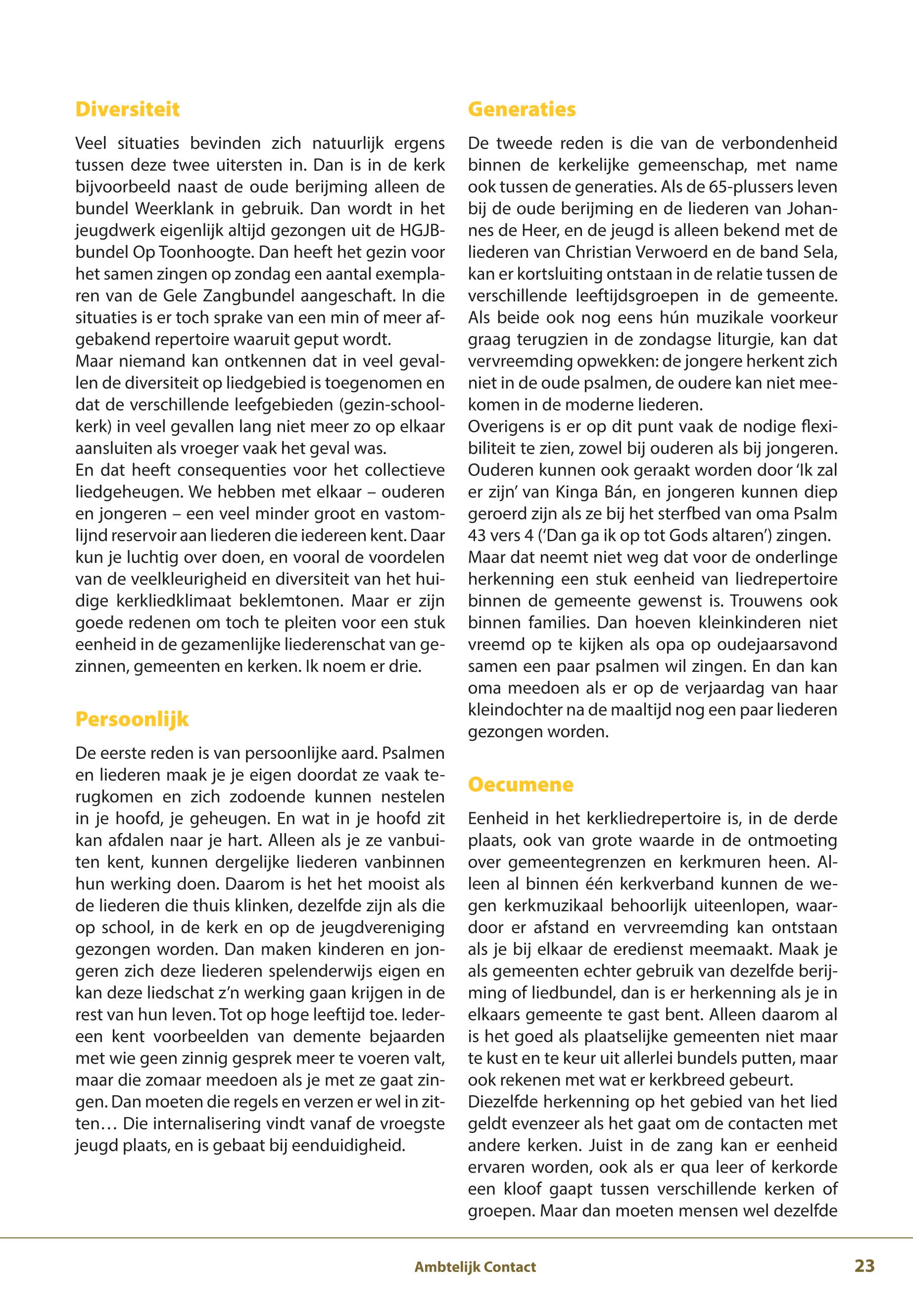 Diversiteit

Veel situaties bevinden zich natuurlijk ergens tussen deze twee uitersten in. Dan is in de kerk bijvoorbeeld naast de oude berijming alleen de bundel Weerklank in gebruik. Dan wordt in het jeugdwerk eigenlijk altijd gezongen uit de HGJB-bundel Op Toonhoogte. Dan heeft het gezin voor het samen zingen op zondag een aantal exemplaren van de Gele Zangbundel aangeschaft. In die situaties is er toch sprake van een min of meer afgebakend repertoire waaruit geput wordt.
Maar niemand kan ontkennen dat in veel gevallen de diversiteit op liedgebied is toegenomen en dat de verschillende leefgebieden (gezin-school-kerk) in veel gevallen lang niet meer zo op elkaar aansluiten als vroeger vaak het geval was.
En dat heeft consequenties voor het collectieve liedgeheugen. We hebben met elkaar – ouderen en jongeren – een veel minder groot en vastomlijnd reservoir aan liederen die iedereen kent. Daar kun je luchtig over doen, en vooral de voordelen van de veelkleurigheid en diversiteit van het huidige kerkliedklimaat beklemtonen. Maar er zijn goede redenen om toch te pleiten voor een stuk eenheid in de gezamenlijke liederenschat van gezinnen, gemeenten en kerken. Ik noem er drie.

Persoonlijk

De eerste reden is van persoonlijke aard. Psalmen en liederen maak je je eigen doordat ze vaak terugkomen en zich zodoende kunnen nestelen in je hoofd, je geheugen. En wat in je hoofd zit kan afdalen naar je hart. Alleen als je ze vanbuiten kent, kunnen dergelijke liederen vanbinnen hun werking doen. Daarom is het het mooist als de liederen die thuis klinken, dezelfde zijn als die op school, in de kerk en op de jeugdvereniging gezongen worden. Dan maken kinderen en jongeren zich deze liederen spelenderwijs eigen en kan deze liedschat z'n werking gaan krijgen in de rest van hun leven. Tot op hoge leeftijd toe. Iedereen kent voorbeelden van demente bejaarden met wie geen zinnig gesprek meer te voeren valt, maar die zomaar meedoen als je met ze gaat zingen. Dan moeten die regels en verzen er wel in zitten… Die internalisering vindt vanaf de vroegste jeugd plaats, en is gebaat bij eenduidigheid.

Generaties

De tweede reden is die van de verbondenheid binnen de kerkelijke gemeenschap, met name ook tussen de generaties. Als de 65-plussers leven bij de oude berijming en de liederen van Johannes de Heer, en de jeugd is alleen bekend met de liederen van Christian Verwoerd en de band Sela, kan er kortsluiting ontstaan in de relatie tussen de verschillende leeftijdsgroepen in de gemeente. Als beide ook nog eens hún muzikale voorkeur graag terugzien in de zondagse liturgie, kan dat vervreemding opwekken: de jongere herkent zich niet in de oude psalmen, de oudere kan niet meekomen in de moderne liederen.
Overigens is er op dit punt vaak de nodige flexibiliteit te zien, zowel bij ouderen als bij jongeren. Ouderen kunnen ook geraakt worden door 'Ik zal er zijn' van Kinga Bán, en jongeren kunnen diep geroerd zijn als ze bij het sterfbed van oma Psalm 43 vers 4 ('Dan ga ik op tot Gods altaren') zingen.
Maar dat neemt niet weg dat voor de onderlinge herkenning een stuk eenheid van liedrepertoire binnen de gemeente gewenst is. Trouwens ook binnen families. Dan hoeven kleinkinderen niet vreemd op te kijken als opa op oudejaarsavond samen een paar psalmen wil zingen. En dan kan oma meedoen als er op de verjaardag van haar kleindochter na de maaltijd nog een paar liederen gezongen worden.

Oecumene

Eenheid in het kerkliedrepertoire is, in de derde plaats, ook van grote waarde in de ontmoeting over gemeentegrenzen en kerkmuren heen. Alleen al binnen één kerkverband kunnen de wegen kerkmuzikaal behoorlijk uiteenlopen, waardoor er afstand en vervreemding kan ontstaan als je bij elkaar de eredienst meemaakt. Maak je als gemeenten echter gebruik van dezelfde berijming of liedbundel, dan is er herkenning als je in elkaars gemeente te gast bent. Alleen daarom al is het goed als plaatselijke gemeenten niet maar te kust en te keur uit allerlei bundels putten, maar ook rekenen met wat er kerkbreed gebeurt.
Diezelfde herkenning op het gebied van het lied geldt evenzeer als het gaat om de contacten met andere kerken. Juist in de zang kan er eenheid ervaren worden, ook als er qua leer of kerkorde een kloof gaapt tussen verschillende kerken of groepen. Maar dan moeten mensen wel dezelfde

Ambtelijk Contact

23